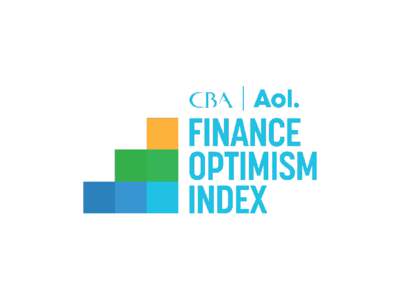 CBA | Aol.
FINANCE
OPTIMISM
INDEX